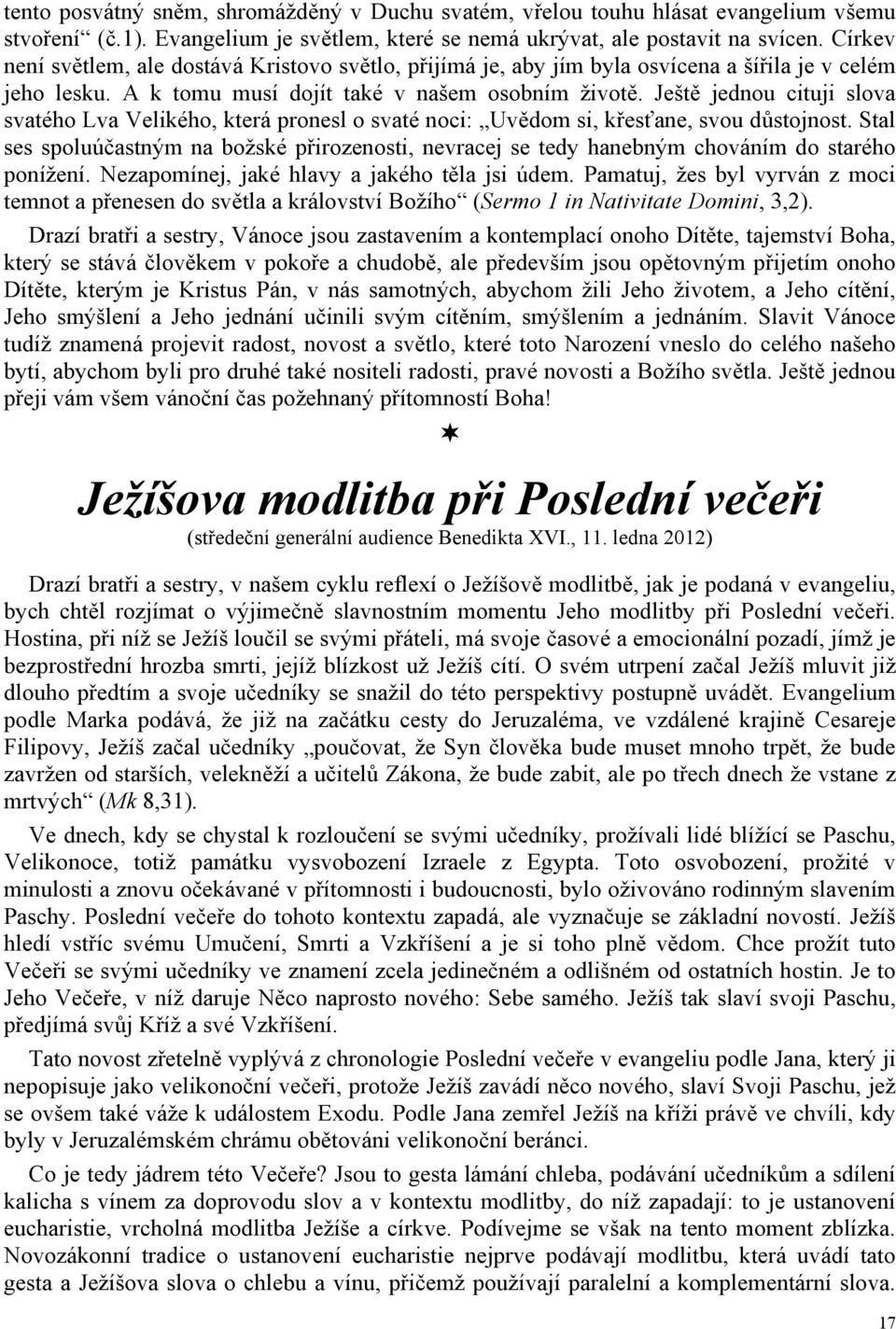 tento posvátný sněm, shromážděný v Duchu svatém, vřelou touhu hlásat evangelium všemu stvoření“ (č.1). Evangelium je světlem, které se nemá ukrývat, ale postavit na svícen. Církev není světlem, ale dostává Kristovo světlo, přijímá je, aby jím byla osvícena a šířila je v celém jeho lesku. A k tomu musí dojít také v našem osobním životě. Ještě jednou cituji slova svatého Lva Velikého, která pronesl o svaté noci: „Uvědom si, křesťane, svou důstojnost. Stal ses spoluúčastným na božské přirozenosti, nevracej se tedy hanebným chováním do starého ponížení. Nezapomínej, jaké hlavy a jakého těla jsi údem. Pamatuj, žes byl vyrván z moci temnot a přenesen do světla a království Božího“ (Sermo 1 in Nativitate Domini, 3,2).

Drazí bratři a sestry, Vánoce jsou zastavením a kontemplací onoho Dítěte, tajemství Boha, který se stává člověkem v pokoře a chudobě, ale především jsou opětovným přijetím onoho Dítěte, kterým je Kristus Pán, v nás samotných, abychom žili Jeho životem, a Jeho cítění, Jeho smýšlení a Jeho jednání učinili svým cítěním, smýšlením a jednáním. Slavit Vánoce tudíž znamená projevit radost, novost a světlo, které toto Narození vneslo do celého našeho bytí, abychom byli pro druhé také nositeli radosti, pravé novosti a Božího světla. Ještě jednou přeji vám všem vánoční čas požehnaný přítomností Boha!

Ježíšova modlitba při Poslední večeři
(středeční generální audience Benedikta XVI., 11. ledna 2012)

Drazí bratři a sestry, v našem cyklu reflexí o Ježíšově modlitbě, jak je podaná v evangeliu, bych chtěl rozjímat o výjimečně slavnostním momentu Jeho modlitby při Poslední večeři. Hostina, při níž se Ježíš loučil se svými přáteli, má svoje časové a emocionální pozadí, jímž je bezprostřední hrozba smrti, jejíž blízkost už Ježíš cítí. O svém utrpení začal Ježíš mluvit již dlouho předtím a svoje učedníky se snažil do této perspektivy postupně uvádět. Evangelium podle Marka podává, že již na začátku cesty do Jeruzaléma, ve vzdálené krajině Cesareje Filipovy, Ježíš začal učedníky „poučovat, že Syn člověka bude muset mnoho trpět, že bude zavržen od starších, velekněží a učitelů Zákona, že bude zabit, ale po třech dnech že vstane z mrtvých“ (Mk 8,31).

Ve dnech, kdy se chystal k rozloučení se svými učedníky, prožívali lidé blížící se Paschu, Velikonoce, totiž památku vysvobození Izraele z Egypta. Toto osvobození, prožité v minulosti a znovu očekávané v přítomnosti i budoucnosti, bylo oživováno rodinným slavením Paschy. Poslední večeře do tohoto kontextu zapadá, ale vyznačuje se základní novostí. Ježíš hledí vstříc svému Umučení, Smrti a Vzkříšení a je si toho plně vědom. Chce prožít tuto Večeři se svými učedníky ve znamení zcela jedinečném a odlišném od ostatních hostin. Je to Jeho Večeře, v níž daruje Něco naprosto nového: Sebe samého. Ježíš tak slaví svoji Paschu, předjímá svůj Kříž a své Vzkříšení.

Tato novost zřetelně vyplývá z chronologie Poslední večeře v evangeliu podle Jana, který ji nepopisuje jako velikonoční večeři, protože Ježíš zavádí něco nového, slaví Svoji Paschu, jež se ovšem také váže k událostem Exodu. Podle Jana zemřel Ježíš na kříži právě ve chvíli, kdy byly v Jeruzalémském chrámu obětováni velikonoční beránci.

Co je tedy jádrem této Večeře? Jsou to gesta lámání chleba, podávání učedníkům a sdílení kalicha s vínem za doprovodu slov a v kontextu modlitby, do níž zapadají: to je ustanovení eucharistie, vrcholná modlitba Ježíše a církve. Podívejme se však na tento moment zblízka. Novozákonní tradice o ustanovení eucharistie nejprve podávají modlitbu, která uvádí tato gesta a Ježíšova slova o chlebu a vínu, přičemž používají paralelní a komplementární slova.

17